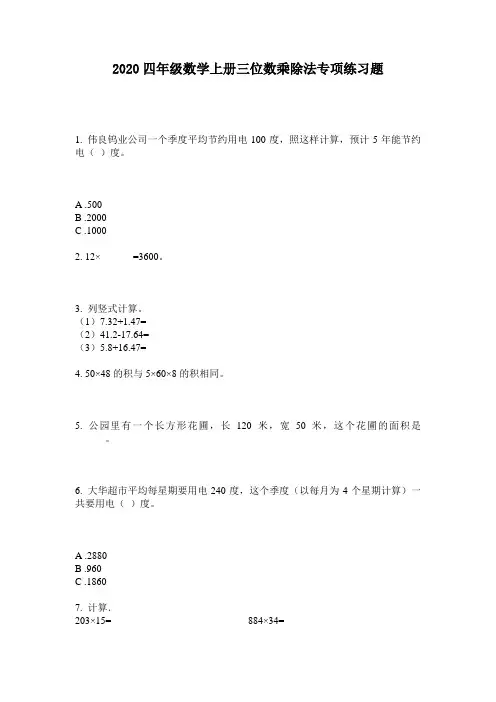 2020 四年级数学上册三位数乘除法专项练习题

1. 伟良钨业公司一个季度平均节约用电 100 度，照这样计算，预计 5 年能节约电（ ）度。

A .500
B .2000
C .1000

2. 12×　　　=3600。

3. 列竖式计算。
（1）7.32+1.47=
（2）41.2-17.64=
（3）5.8+16.47=

4. 50×48 的积与 5×60×8 的积相同。

5. 公园里有一个长方形花圃，长 120 米，宽 50 米，这个花圃的面积是　　　。

6. 大华超市平均每星期要用电 240 度，这个季度（以每月为 4 个星期计算）一共要用电（ ）度。

A .2880
B .960
C .1860

7. 计算．
203×15=　　　　884×34=